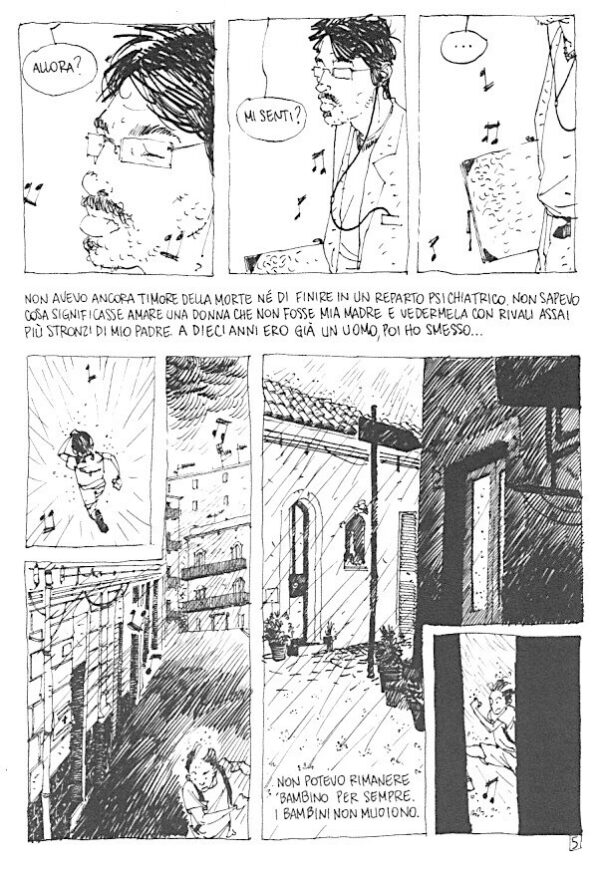 ALLORA?

MI SENTI?

...

NON AVEVO ANCORA TIMORE DELLA MORTE NÉ DI FINIRE IN UN REPARTO PSICHIATRICO. NON SAPEVO COSA SIGNIFICASSE AMARE UNA DONNA CHE NON FOSSE MIA MADRE E VEDERMELA CON RIVALI ASSAI PIÙ STRONZI DI MIO PADRE. A DIECI ANNI ERO GIÀ UN UOMO, POI HO SMESSO...

NON POTEVO RIMANERE BAMBINO PER SEMPRE. I BAMBINI NON MUOIONO.

5